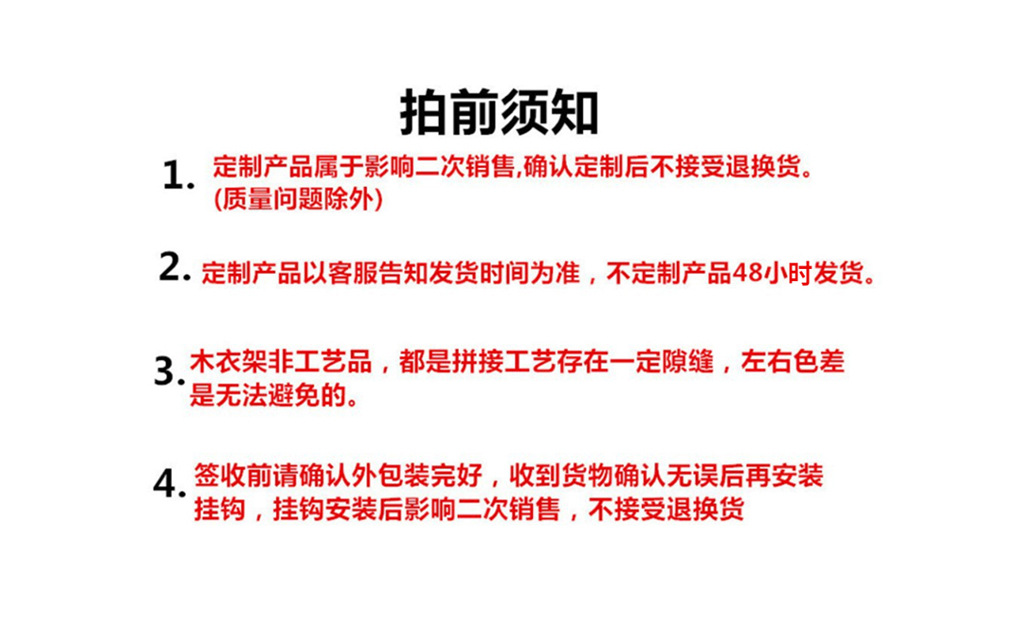 拍前须知

1.定制产品属于影响二次销售,确认定制后不接受退换货。(质量问题除外)

2.定制产品以客服告知发货时间为准，不定制产品48小时发货。

3.木衣架非工艺品，都是拼接工艺存在一定隙缝，左右色差是无法避免的。

4.签收前请确认外包装完好，收到货物确认无误后再安装挂钩，挂钩安装后影响二次销售，不接受退换货